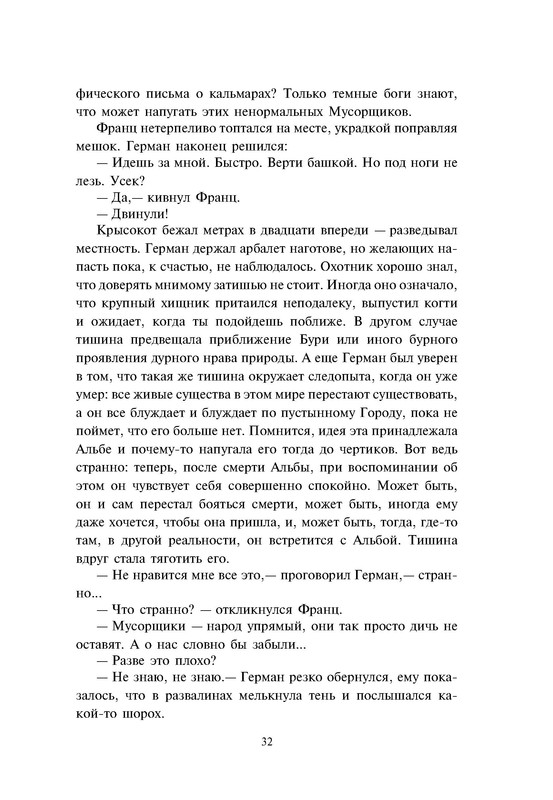 фического письма о кальмарах? Только темные боги знают, что может напугать этих ненормальных Мусорщиков.

Франц нетерпеливо топтался на месте, украдкой поправляя мешок. Герман наконец решился:

— Идешь за мной. Быстро. Верти башкой. Но под ноги не лезь. Усек?

— Да,— кивнул Франц.

— Двинули!

Крысокот бежал метрах в двадцати впереди — разведывал местность. Герман держал арбалет наготове, но желающих напасть пока, к счастью, не наблюдалось. Охотник хорошо знал, что доверять мнимому затишью не стоит. Иногда оно означало, что крупный хищник притаился неподалеку, выпустил когти и ожидает, когда ты подойдешь поближе. В другом случае тишина предвещала приближение Бури или иного бурного проявления дурного нрава природы. А еще Герман был уверен в том, что такая же тишина окружает следопыта, когда он уже умер: все живые существа в этом мире перестают существовать, а он все блуждает и блуждает по пустынному Городу, пока не поймет, что его больше нет. Помнится, идея эта принадлежала Альбе и почему-то напугала его тогда до чертиков. Вот ведь странно: теперь, после смерти Альбы, при воспоминании об этом он чувствует себя совершенно спокойно. Может быть, он и сам перестал бояться смерти, может быть, иногда ему даже хочется, чтобы она пришла, и, может быть, тогда, где-то там, в другой реальности, он встретится с Альбой. Тишина вдруг стала тяготить его.

— Не нравится мне все это,— проговорил Герман,— странно...

— Что странно? — откликнулся Франц.

— Мусорщики — народ упрямый, они так просто дичь не оставят. А о нас словно бы забыли...

— Разве это плохо?

— Не знаю, не знаю.— Герман резко обернулся, ему показалось, что в развалинах мелькнула тень и послышался какой-то шорох.

32